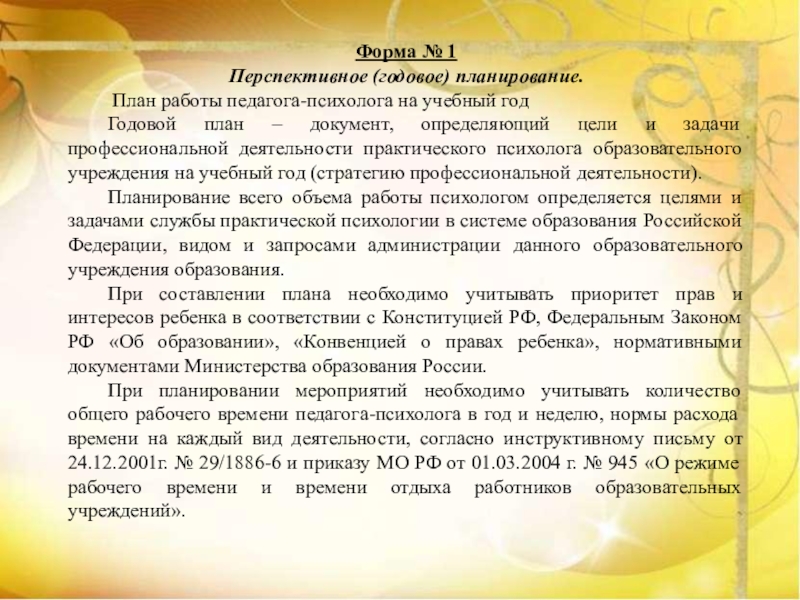 Форма № 1
Перспективное (годовое) планирование.

План работы педагога-психолога на учебный год

Годовой план – документ, определяющий цели и задачи профессиональной деятельности практического психолога образовательного учреждения на учебный год (стратегию профессиональной деятельности).

Планирование всего объема работы психологом определяется целями и задачами службы практической психологии в системе образования Российской Федерации, видом и запросами администрации данного образовательного учреждения образования.

При составлении плана необходимо учитывать приоритет прав и интересов ребенка в соответствии с Конституцией РФ, Федеральным Законом РФ «Об образовании», «Конвенцией о правах ребенка», нормативными документами Министерства образования России.

При планировании мероприятий необходимо учитывать количество общего рабочего времени педагога-психолога в год и неделю, нормы расхода времени на каждый вид деятельности, согласно инструктивному письму от 24.12.2001г. № 29/1886-6 и приказу МО РФ от 01.03.2004 г. № 945 «О режиме рабочего времени и времени отдыха работников образовательных учреждений».